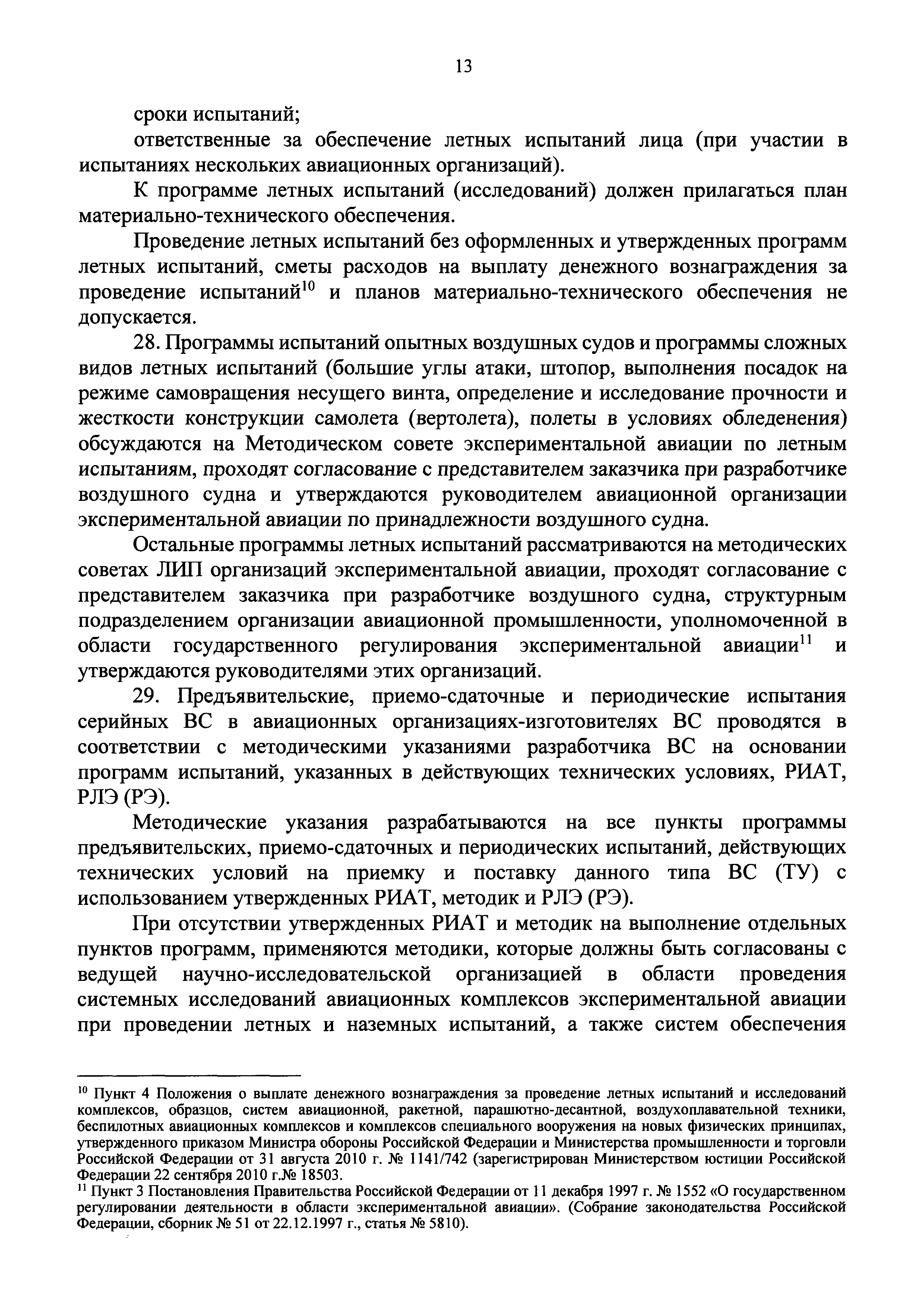 13

сроки испытаний;

ответственные за обеспечение летных испытаний лица (при участии в испытаниях нескольких авиационных организаций).

К программе летных испытаний (исследований) должен прилагаться план материально-технического обеспечения.

Проведение летных испытаний без оформленных и утвержденных программ летных испытаний, сметы расходов на выплату денежного вознаграждения за проведение испытаний$^{10}$ и планов материально-технического обеспечения не допускается.

28. Программы испытаний опытных воздушных судов и программы сложных видов летных испытаний (большие углы атаки, штопор, выполнения посадок на режиме самовращения несущего винта, определение и исследование прочности и жесткости конструкции самолета (вертолета), полеты в условиях обледенения) обсуждаются на Методическом совете экспериментальной авиации по летным испытаниям, проходят согласование с представителем заказчика при разработчике воздушного судна и утверждаются руководителем авиационной организации экспериментальной авиации по принадлежности воздушного судна.

Остальные программы летных испытаний рассматриваются на методических советах ЛИП организаций экспериментальной авиации, проходят согласование с представителем заказчика при разработчике воздушного судна, структурным подразделением организации авиационной промышленности, уполномоченной в области государственного регулирования экспериментальной авиации$^{11}$ и утверждаются руководителями этих организаций.

29. Предъявительские, приемо-сдаточные и периодические испытания серийных ВС в авиационных организациях-изготовителях ВС проводятся в соответствии с методическими указаниями разработчика ВС на основании программ испытаний, указанных в действующих технических условиях, РИАТ, РЛЭ (РЭ).

Методические указания разрабатываются на все пункты программы предъявительских, приемо-сдаточных и периодических испытаний, действующих технических условий на приемку и поставку данного типа ВС (ТУ) с использованием утвержденных РИАТ, методик и РЛЭ (РЭ).

При отсутствии утвержденных РИАТ и методик на выполнение отдельных пунктов программ, применяются методики, которые должны быть согласованы с ведущей научно-исследовательской организацией в области проведения системных исследований авиационных комплексов экспериментальной авиации при проведении летных и наземных испытаний, а также систем обеспечения

$^{10}$ Пункт 4 Положения о выплате денежного вознаграждения за проведение летных испытаний и исследований комплексов, образцов, систем авиационной, ракетной, парашютно-десантной, воздухоплавательной техники, беспилотных авиационных комплексов и комплексов специального вооружения на новых физических принципах, утвержденного приказом Министра обороны Российской Федерации и Министерства промышленности и торговли Российской Федерации от 31 августа 2010 г. № 1141/742 (зарегистрирован Министерством юстиции Российской Федерации 22 сентября 2010 г.№ 18503.

$^{11}$ Пункт 3 Постановления Правительства Российской Федерации от 11 декабря 1997 г. № 1552 «О государственном регулировании деятельности в области экспериментальной авиации». (Собрание законодательства Российской Федерации, сборник № 51 от 22.12.1997 г., статья № 5810).